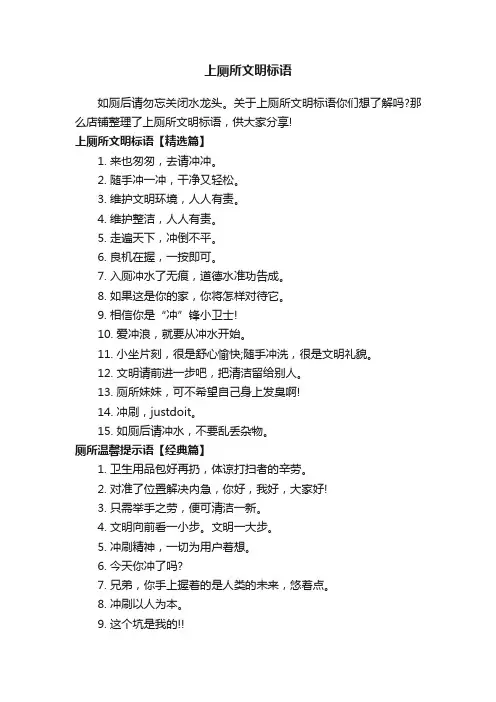 上厕所文明标语

如厕后请勿忘关闭水龙头。关于上厕所文明标语你们想了解吗?那么店铺整理了上厕所文明标语，供大家分享!

上厕所文明标语【精选篇】

1. 来也匆匆，去请冲冲。

2. 随手冲一冲，干净又轻松。

3. 维护文明环境，人人有责。

4. 维护整洁，人人有责。

5. 走遍天下，冲倒不平。

6. 良机在握，一按即可。

7. 入厕冲水了无痕，道德水准功告成。

8. 如果这是你的家，你将怎样对待它。

9. 相信你是“冲”锋小卫士!

10. 爱冲浪，就要从冲水开始。

11. 小坐片刻，很是舒心愉快;随手冲洗，很是文明礼貌。

12. 文明请前进一步吧，把清洁留给别人。

13. 厕所妹妹，可不希望自己身上发臭啊!

14. 冲刷，justdoit。

15. 如厕后请冲水，不要乱丢杂物。

厕所温馨提示语【经典篇】

1. 卫生用品包好再扔，体谅打扫者的辛劳。

2. 对准了位置解决内急，你好，我好，大家好!

3. 只需举手之劳，便可清洁一新。

4. 文明向前看一小步。文明一大步。

5. 冲刷精神，一切为用户着想。

6. 今天你冲了吗?

7. 兄弟，你手上握着的是人类的未来，悠着点。

8. 冲刷以人为本。

9. 这个坑是我的!!